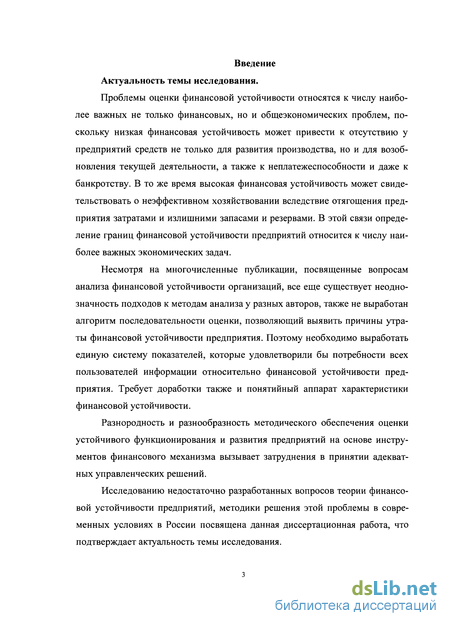 Введение

Актуальность темы исследования.

Проблемы оценки финансовой устойчивости относятся к числу наиболее важных не только финансовых, но и общеэкономических проблем, поскольку низкая финансовая устойчивость может привести к отсутствию у предприятий средств не только для развития производства, но и для возобновления текущей деятельности, а также к неплатежеспособности и даже к банкротству. В то же время высокая финансовая устойчивость может свидетельствовать о неэффективном хозяйствовании вследствие отягощения предприятия затратами и излишними запасами и резервами. В этой связи определение границ финансовой устойчивости предприятий относится к числу наиболее важных экономических задач.

Несмотря на многочисленные публикации, посвященные вопросам анализа финансовой устойчивости организаций, все еще существует неоднозначность подходов к методам анализа у разных авторов, также не выработан алгоритм последовательности оценки, позволяющий выявить причины утраты финансовой устойчивости предприятия. Поэтому необходимо выработать единую систему показателей, которые удовлетворили бы потребности всех пользователей информации относительно финансовой устойчивости предприятия. Требует доработки также и понятийный аппарат характеристики финансовой устойчивости.

Разнородность и разнообразность методического обеспечения оценки устойчивого функционирования и развития предприятий на основе инструментов финансового механизма вызывает затруднения в принятии адекватных управленческих решений.

Исследованию недостаточно разработанных вопросов теории финансовой устойчивости предприятий, методики решения этой проблемы в современных условиях в России посвящена данная диссертационная работа, что подтверждает актуальность темы исследования.

3

dsLib.net
библиотека диссертаций